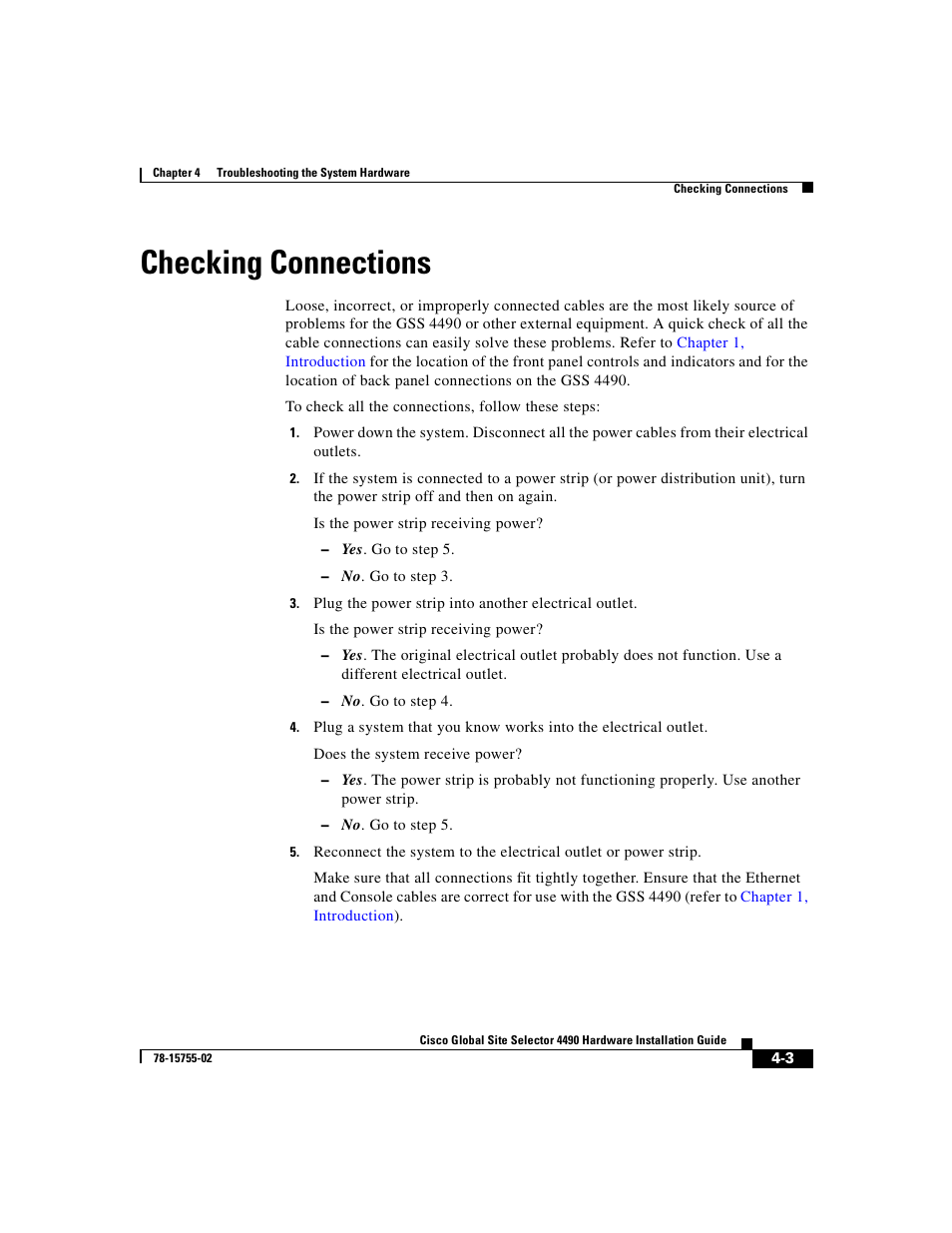 Chapter 4 Troubleshooting the System Hardware

Checking Connections

Checking Connections

Loose, incorrect, or improperly connected cables are the most likely source of problems for the GSS 4490 or other external equipment. A quick check of all the cable connections can easily solve these problems. Refer to Chapter 1, Introduction for the location of the front panel controls and indicators and for the location of back panel connections on the GSS 4490.

To check all the connections, follow these steps:

1. Power down the system. Disconnect all the power cables from their electrical outlets.

2. If the system is connected to a power strip (or power distribution unit), turn the power strip off and then on again.

Is the power strip receiving power?

– Yes. Go to step 5.

– No. Go to step 3.

3. Plug the power strip into another electrical outlet.

Is the power strip receiving power?

– Yes. The original electrical outlet probably does not function. Use a different electrical outlet.

– No. Go to step 4.

4. Plug a system that you know works into the electrical outlet.

Does the system receive power?

– Yes. The power strip is probably not functioning properly. Use another power strip.

– No. Go to step 5.

5. Reconnect the system to the electrical outlet or power strip.

Make sure that all connections fit tightly together. Ensure that the Ethernet and Console cables are correct for use with the GSS 4490 (refer to Chapter 1, Introduction).

Cisco Global Site Selector 4490 Hardware Installation Guide

78-15755-02

4-3